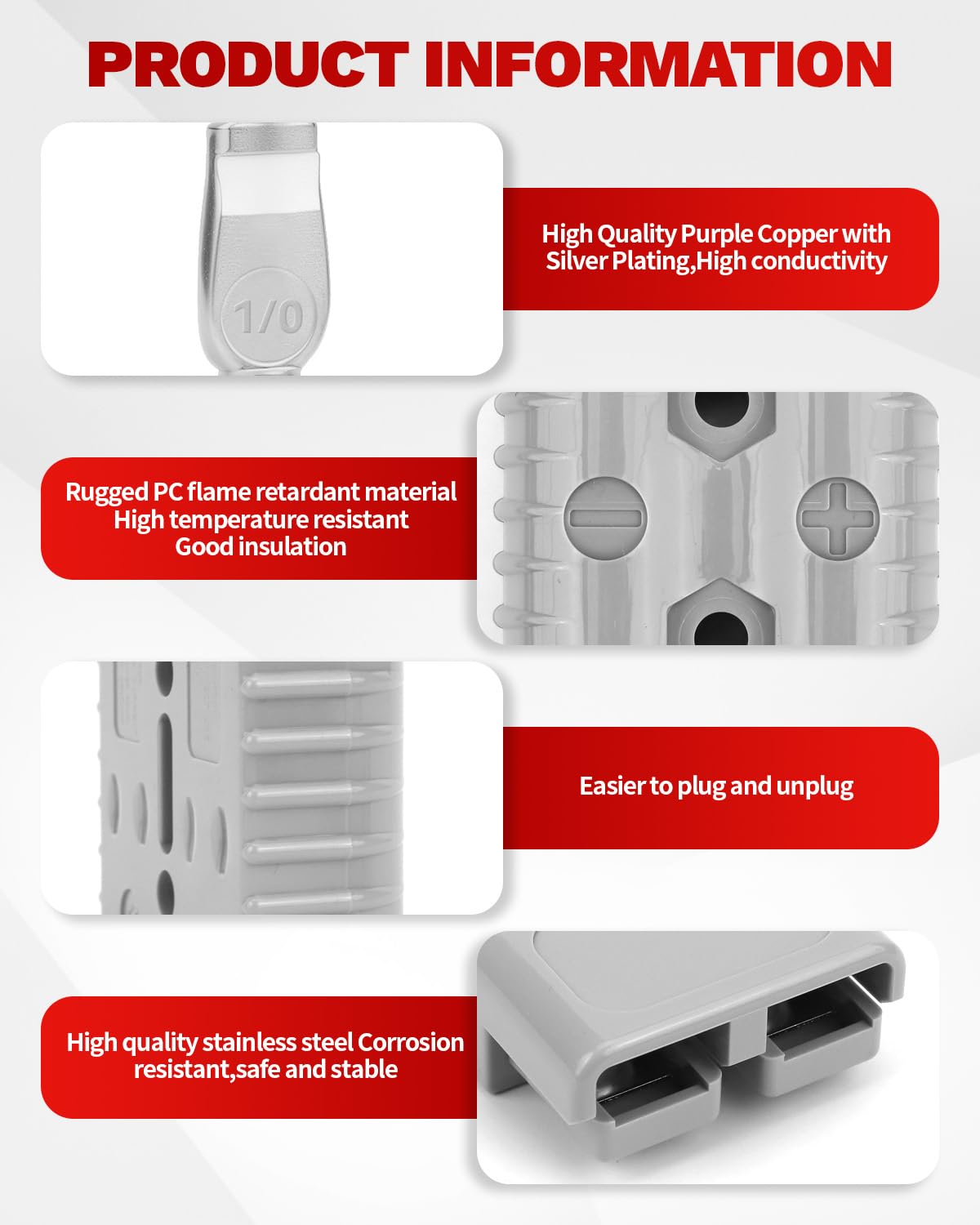 PRODUCT INFORMATION

1/0

High Quality Purple Copper with Silver Plating,High conductivity

Rugged PC flame retardant material
High temperature resistant
Good insulation

Easier to plug and unplug

High quality stainless steel Corrosion resistant,safe and stable